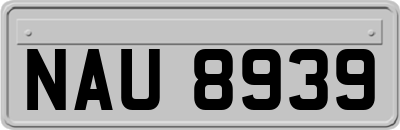 NAU 8939